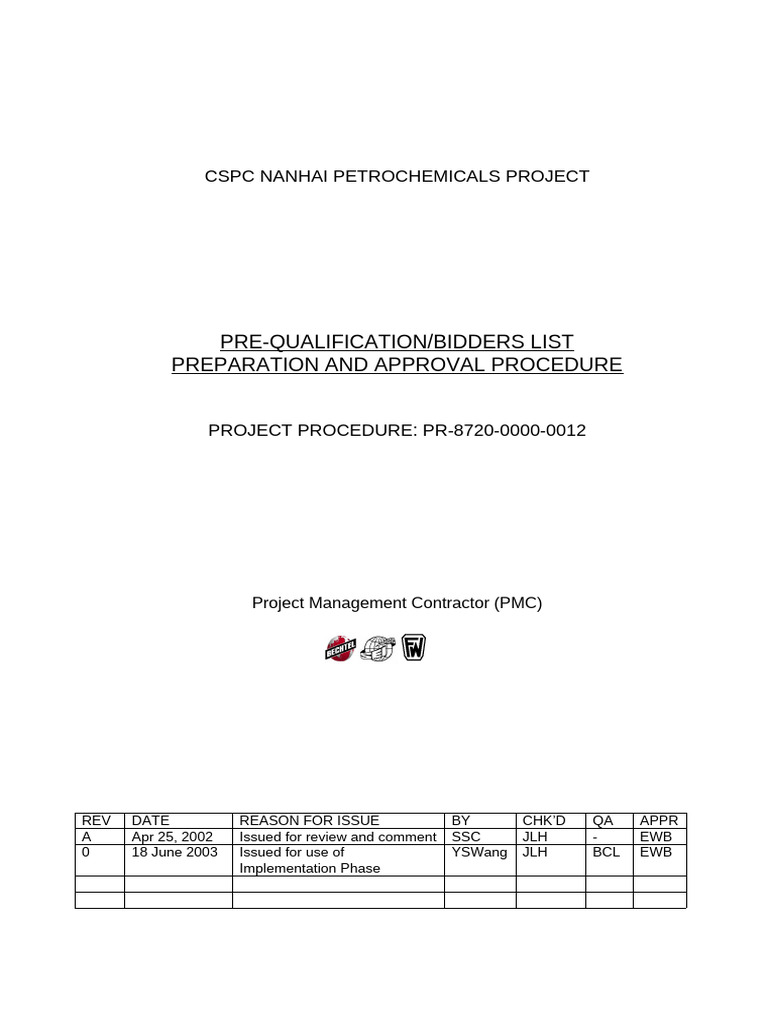 CSPC NANHAI PETROCHEMICALS PROJECT

PRE-QUALIFICATION/BIDDERS LIST
PREPARATION AND APPROVAL PROCEDURE

PROJECT PROCEDURE: PR-8720-0000-0012

Project Management Contractor (PMC)

BECHTEL FW

| REV | DATE | REASON FOR ISSUE | BY | CHK'D | QA | APPR |
|---|---|---|---|---|---|---|
| A | Apr 25, 2002 | Issued for review and comment | SSC | JLH | - | EWB |
| 0 | 18 June 2003 | Issued for use of Implementation Phase | YSWang | JLH | BCL | EWB |
| | | | | | | |
| | | | | | | |